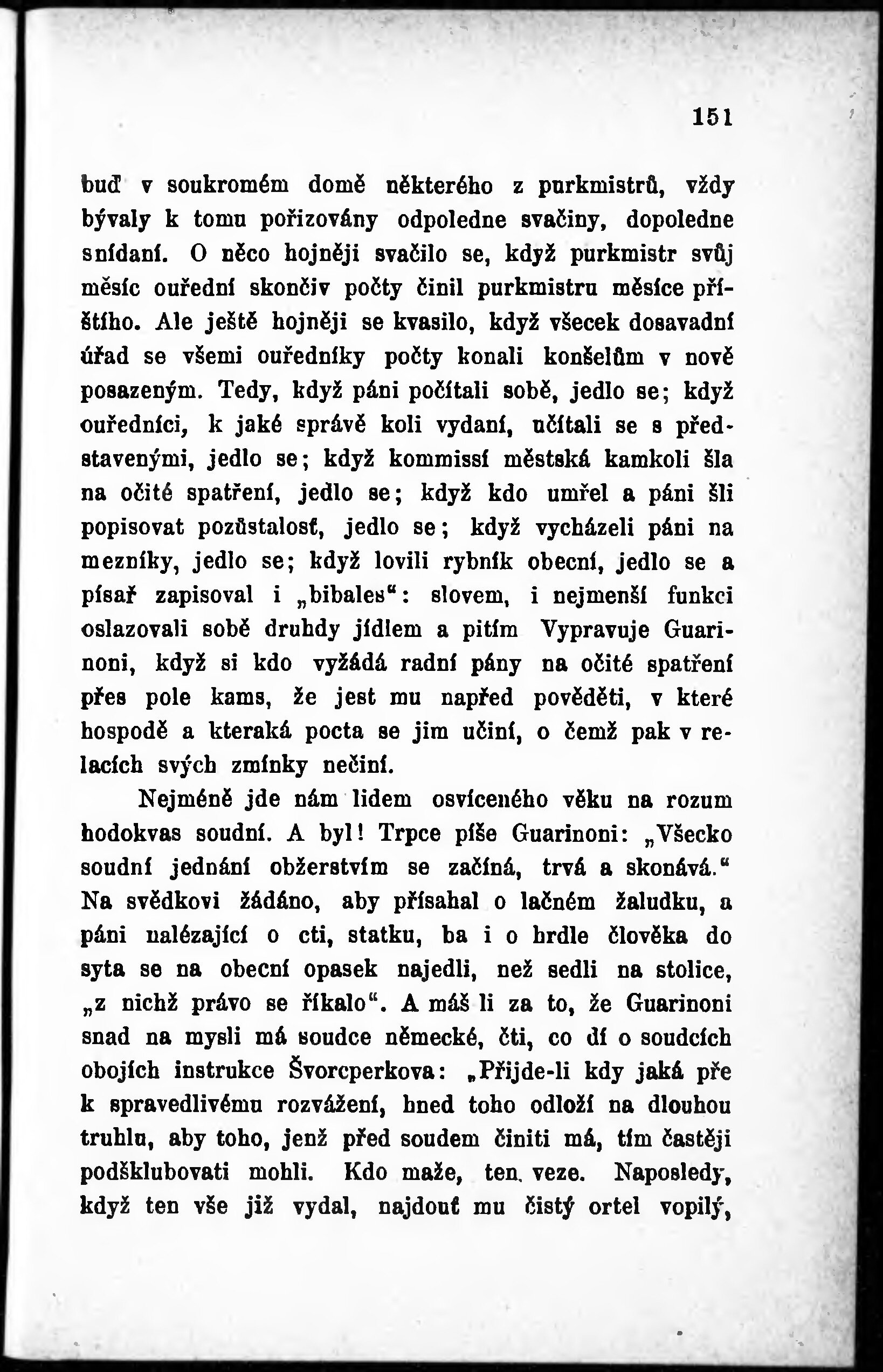 151

buď v soukromém domě některého z purkmistrů, vždy bývaly k tomu pořizovány odpoledne svačiny, dopoledne snídaní. O něco hojněji svačilo se, když purkmistr svůj měsíc ouřední skončiv počty činil purkmistru měsíce příštího. Ale ještě hojněji se kvasilo, když všecek dosavadní úřad se všemi ouředníky počty konali konšelům v nově posazeným. Tedy, když páni počítali sobě, jedlo se; když ouředníci, k jaké správě koli vydaní, učítali se s představenými, jedlo se; když kommissí městská kamkoli šla na očité spatření, jedlo se; když kdo umřel a páni šli popisovat pozůstalosť, jedlo se; když vycházeli páni na mezníky, jedlo se; když lovili rybník obecní, jedlo se a písař zapisoval i „bibales“: slovem, i nejmenší funkci oslazovali sobě druhdy jídlem a pitím Vypravuje Guarinoni, když si kdo vyžádá radní pány na očité spatření přes pole kams, že jest mu napřed pověděti, v které hospodě a kteraká pocta se jim učiní, o čemž pak v relacích svých zmínky nečiní.

Nejméně jde nám lidem osvíceného věku na rozum hodokvas soudní. A byl! Trpce píše Guarinoni: „Všecko soudní jednání obžerstvím se začíná, trvá a skonává.“ Na svědkovi žádáno, aby přísahal o lačném žaludku, a páni nalézající o cti, statku, ba i o hrdle člověka do syta se na obecní opasek najedli, než sedli na stolice, „z nichž právo se říkalo“. A máš li za to, že Guarinoni snad na mysli má soudce německé, čti, co dí o soudcích obojích instrukce Švorcperkova: „Přijde-li kdy jaká pře k spravedlivému rozvážení, hned toho odloží na dlouhou truhlu, aby toho, jenž před soudem činiti má, tím častěji podšklubovati mohli. Kdo maže, ten veze. Naposledy, když ten vše již vydal, najdouť mu čistý ortel vopilý,